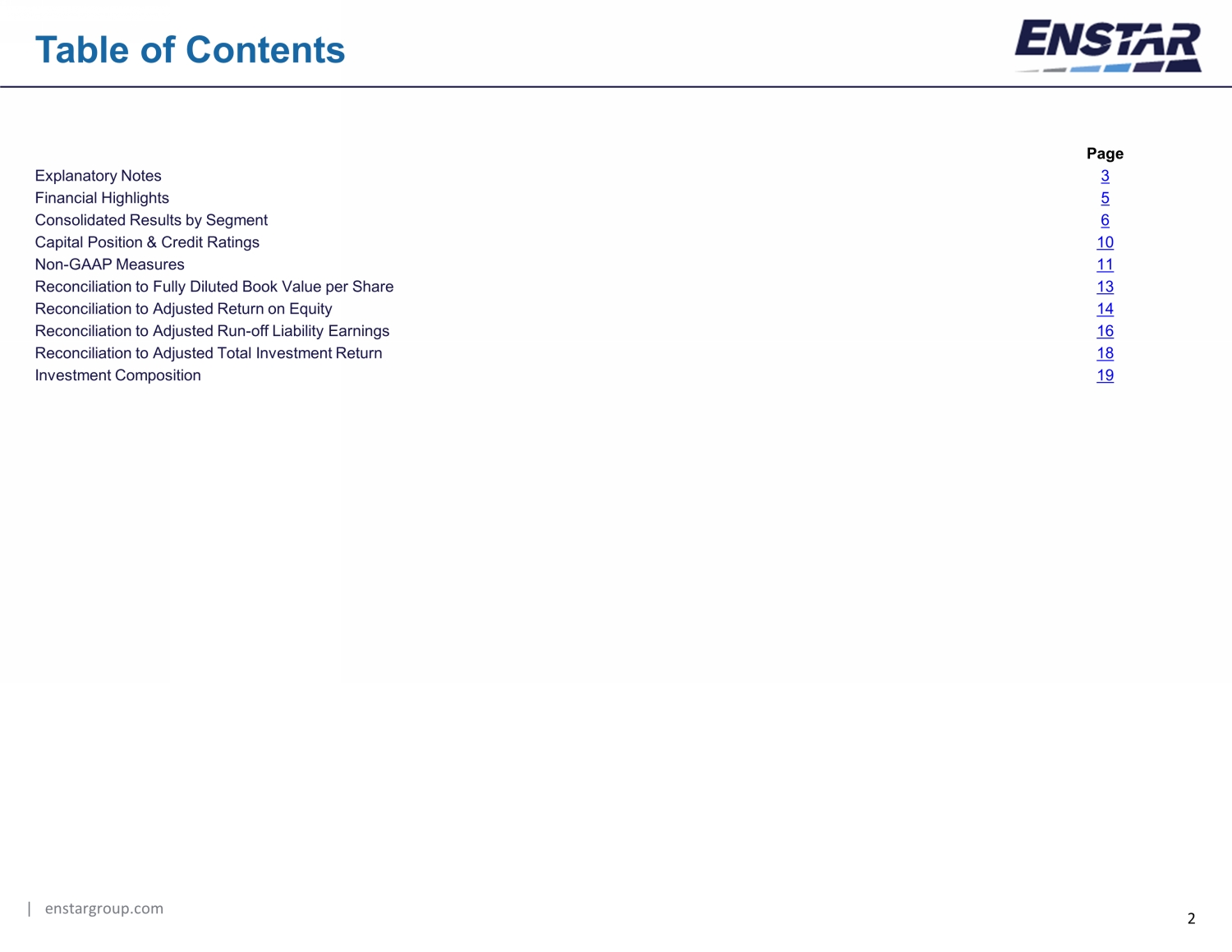 Table of Contents

ENSTAR

| | Page |
|---|---|
| Explanatory Notes | 3 |
| Financial Highlights | 5 |
| Consolidated Results by Segment | 6 |
| Capital Position & Credit Ratings | 10 |
| Non-GAAP Measures | 11 |
| Reconciliation to Fully Diluted Book Value per Share | 13 |
| Reconciliation to Adjusted Return on Equity | 14 |
| Reconciliation to Adjusted Run-off Liability Earnings | 16 |
| Reconciliation to Adjusted Total Investment Return | 18 |
| Investment Composition | 19 |

| enstargroup.com

2